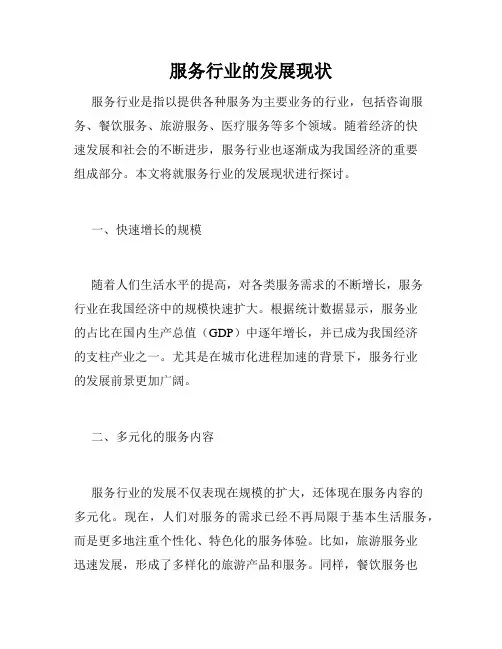 服务行业的发展现状

服务行业是指以提供各种服务为主要业务的行业，包括咨询服务、餐饮服务、旅游服务、医疗服务等多个领域。随着经济的快速发展和社会的不断进步，服务行业也逐渐成为我国经济的重要组成部分。本文将就服务行业的发展现状进行探讨。

一、快速增长的规模

随着人们生活水平的提高，对各类服务需求的不断增长，服务行业在我国经济中的规模快速扩大。根据统计数据显示，服务业的占比在国内生产总值（GDP）中逐年增长，并已成为我国经济的支柱产业之一。尤其是在城市化进程加速的背景下，服务行业的发展前景更加广阔。

二、多元化的服务内容

服务行业的发展不仅表现在规模的扩大，还体现在服务内容的多元化。现在，人们对服务的需求已经不再局限于基本生活服务，而是更多地注重个性化、特色化的服务体验。比如，旅游服务业迅速发展，形成了多样化的旅游产品和服务。同样，餐饮服务也